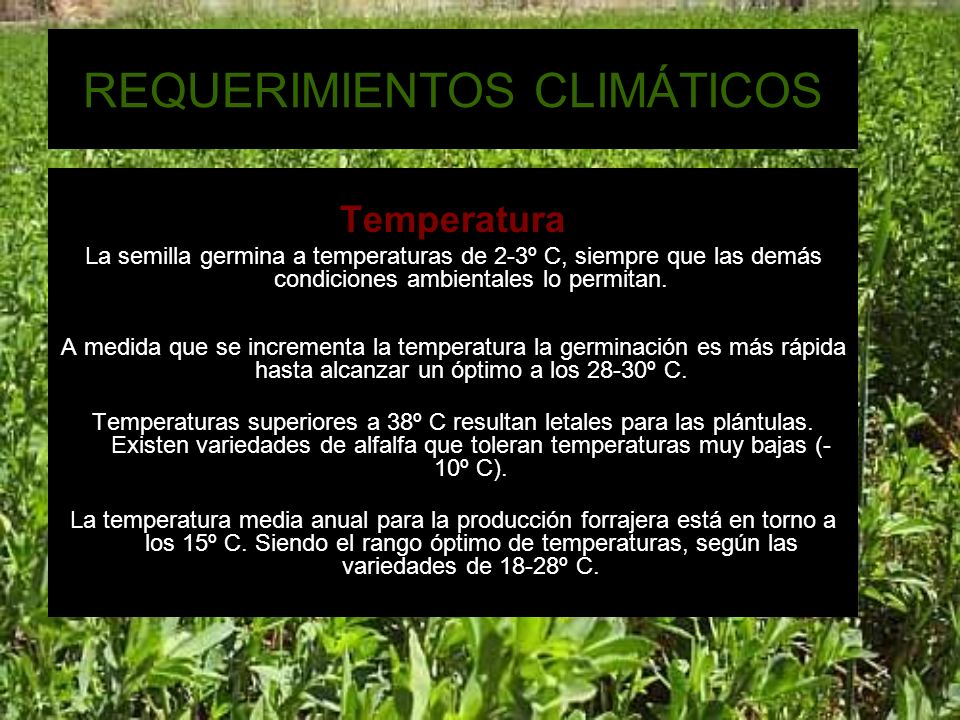 REQUERIMIENTOS CLIMÁTICOS

Temperatura

La semilla germina a temperaturas de 2-3º C, siempre que las demás condiciones ambientales lo permitan.

A medida que se incrementa la temperatura la germinación es más rápida hasta alcanzar un óptimo a los 28-30º C.

Temperaturas superiores a 38º C resultan letales para las plántulas. Existen variedades de alfalfa que toleran temperaturas muy bajas (-10º C).

La temperatura media anual para la producción forrajera está en torno a los 15º C. Siendo el rango óptimo de temperaturas, según las variedades de 18-28º C.